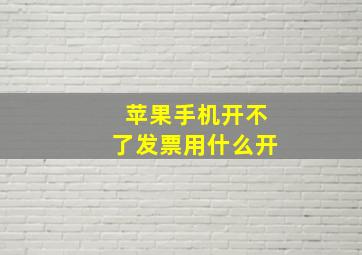 苹果手机开不了发票用什么开